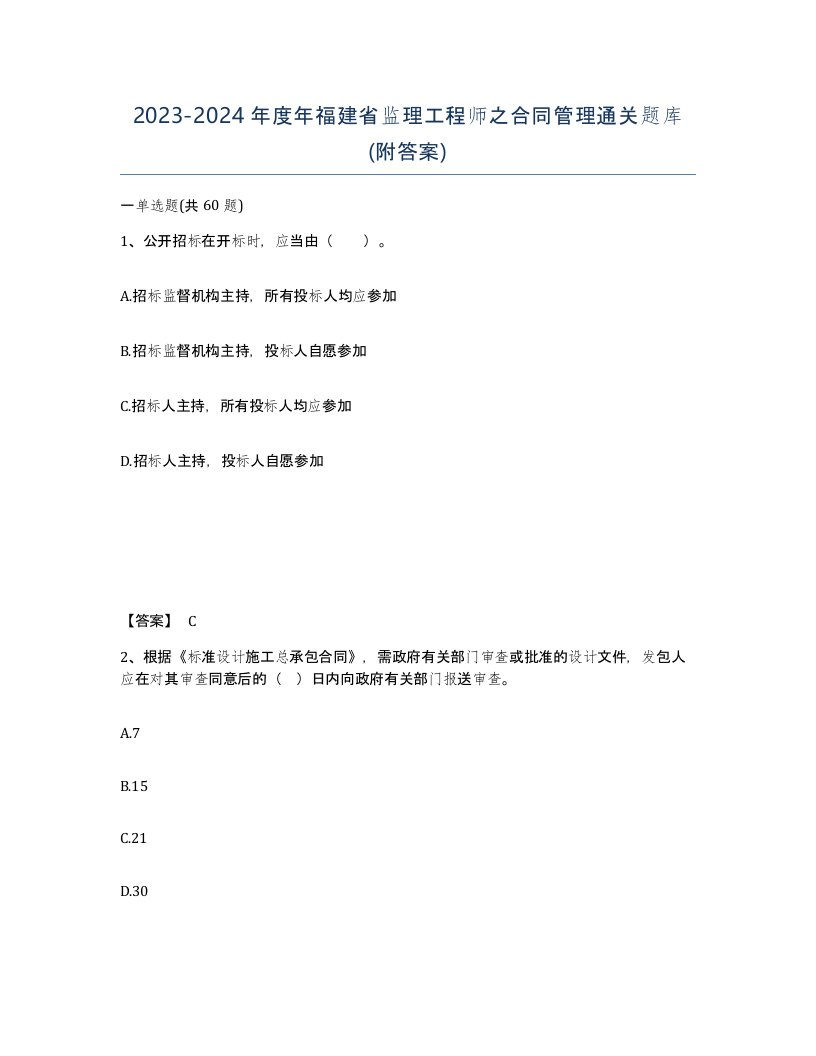 2023-2024 年度年福建省监理工程师之合同管理通关题库(附答案)

一单选题(共 60 题)

1、公开招标在开标时，应当由（　　）。

A.招标监督机构主持，所有投标人均应参加

B.招标监督机构主持，投标人自愿参加

C.招标人主持，所有投标人均应参加

D.招标人主持，投标人自愿参加

【答案】 C

2、根据《标准设计施工总承包合同》，需政府有关部门审查或批准的设计文件，发包人应在对其审查同意后的（　）日内向政府有关部门报送审查。

A.7

B.15

C.21

D.30